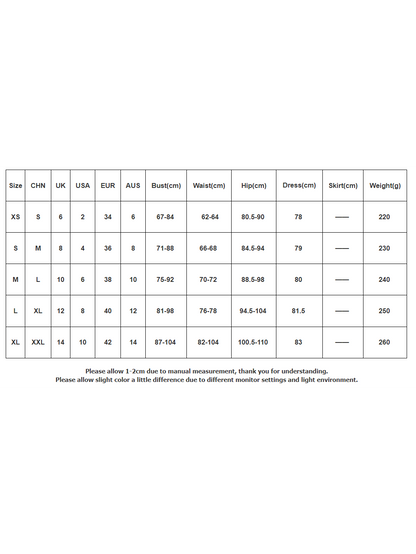 | Size | CHN | UK | USA | EUR | AUS | Bust(cm) | Waist(cm) | Hip(cm) | Dress(cm) | Skirt(cm) | Weight(g) |
|---|---|---|---|---|---|---|---|---|---|---|---|
| XS | S | 6 | 2 | 34 | 6 | 67-84 | 62-64 | 80.5-90 | 78 | —— | 220 |
| S | M | 8 | 4 | 36 | 8 | 71-88 | 66-68 | 84.5-94 | 79 | —— | 230 |
| M | L | 10 | 6 | 38 | 10 | 75-92 | 70-72 | 88.5-98 | 80 | —— | 240 |
| L | XL | 12 | 8 | 40 | 12 | 81-98 | 76-78 | 94.5-104 | 81.5 | —— | 250 |
| XL | XXL | 14 | 10 | 42 | 14 | 87-104 | 82-104 | 100.5-110 | 83 | —— | 260 |

Please allow 1-2cm due to manual measurement, thank you for understanding.
Please allow slight color a little difference due to different monitor settings and light environment.